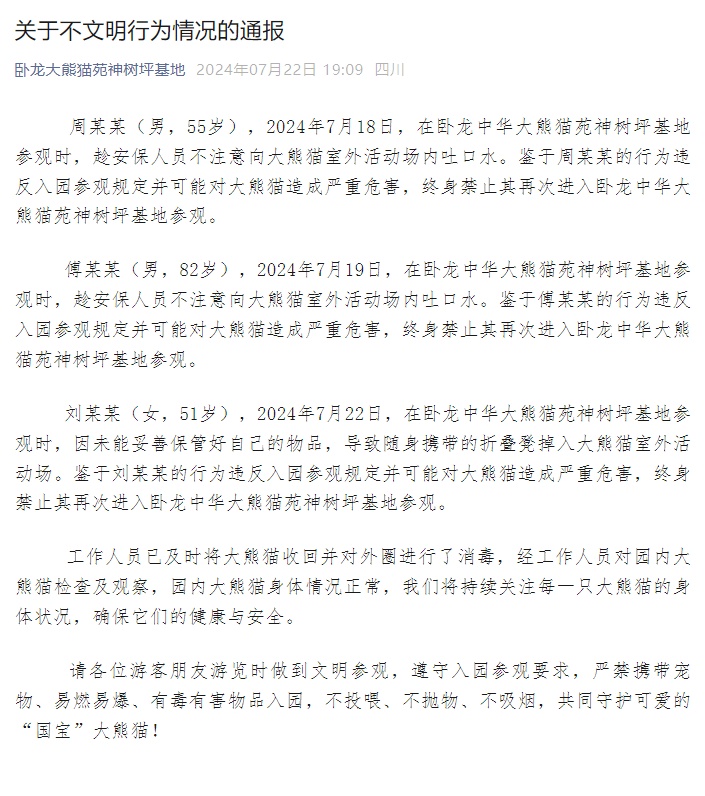 关于不文明行为情况的通报

卧龙大熊猫苑神树坪基地 2024年07月22日 19:09 四川

周某某（男，55岁），2024年7月18日，在卧龙中华大熊猫苑神树坪基地参观时，趁安保人员不注意向大熊猫室外活动场内吐口水。鉴于周某某的行为违反入园参观规定并可能对大熊猫造成严重危害，终身禁止其再次进入卧龙中华大熊猫苑神树坪基地参观。

傅某某（男，82岁），2024年7月19日，在卧龙中华大熊猫苑神树坪基地参观时，趁安保人员不注意向大熊猫室外活动场内吐口水。鉴于傅某某的行为违反入园参观规定并可能对大熊猫造成严重危害，终身禁止其再次进入卧龙中华大熊猫苑神树坪基地参观。

刘某某（女，51岁），2024年7月22日，在卧龙中华大熊猫苑神树坪基地参观时，因未能妥善保管好自己的物品，导致随身携带的折叠凳掉入大熊猫室外活动场。鉴于刘某某的行为违反入园参观规定并可能对大熊猫造成严重危害，终身禁止其再次进入卧龙中华大熊猫苑神树坪基地参观。

工作人员已及时将大熊猫收回并对外圈进行了消毒，经工作人员对园内大熊猫检查及观察，园内大熊猫身体情况正常，我们将持续关注每一只大熊猫的身体状况，确保它们的健康与安全。

请各位游客朋友游览时做到文明参观，遵守入园参观要求，严禁携带宠物、易燃易爆、有毒有害物品入园，不投喂、不抛物、不吸烟，共同守护可爱的“国宝”大熊猫！